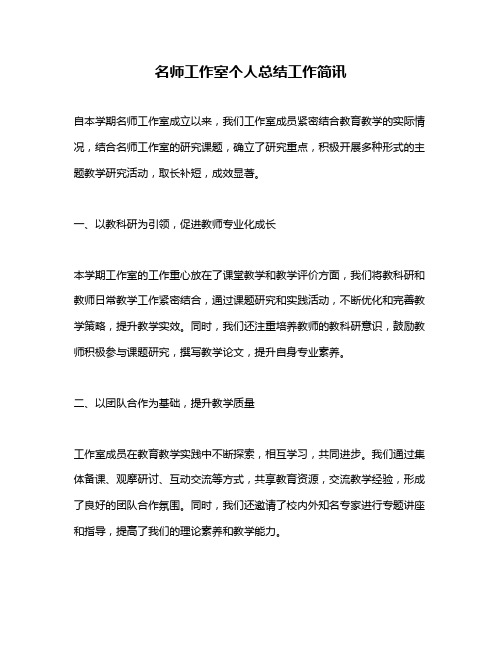 名师工作室个人总结工作简讯

自本学期名师工作室成立以来，我们工作室成员紧密结合教育教学的实际情况，结合名师工作室的研究课题，确立了研究重点，积极开展多种形式的主题教学研究活动，取长补短，成效显著。

一、以教科研为引领，促进教师专业化成长

本学期工作室的工作重心放在了课堂教学和教学评价方面，我们将教科研和教师日常教学工作紧密结合，通过课题研究和实践活动，不断优化和完善教学策略，提升教学实效。同时，我们还注重培养教师的教科研意识，鼓励教师积极参与课题研究，撰写教学论文，提升自身专业素养。

二、以团队合作为基础，提升教学质量

工作室成员在教育教学实践中不断探索，相互学习，共同进步。我们通过集体备课、观摩研讨、互动交流等方式，共享教育资源，交流教学经验，形成了良好的团队合作氛围。同时，我们还邀请了校内外知名专家进行专题讲座和指导，提高了我们的理论素养和教学能力。